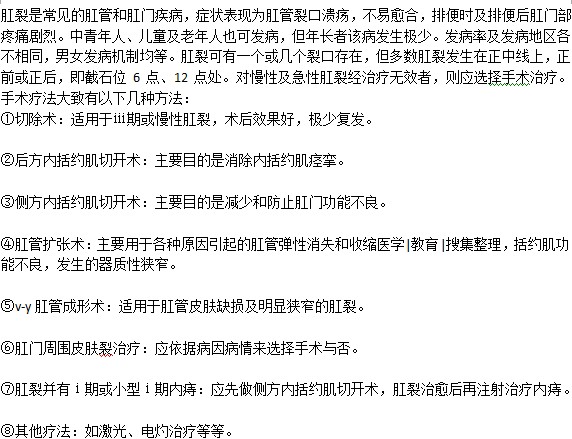 肛裂是常见的肛管和肛门疾病，症状表现为肛管裂口溃疡，不易愈合，排便时及排便后肛门部疼痛剧烈。中青年人、儿童及老年人也可发病，但年长者该病发生极少。发病率及发病地区各不相同，男女发病机制均等。肛裂可有一个或几个裂口存在，但多数肛裂发生在正中线上，正前或正后，即截石位 6 点、12 点处。对慢性及急性肛裂经治疗无效者，则应选择手术治疗。手术疗法大致有以下几种方法：
①切除术：适用于iii期或慢性肛裂，术后效果好，极少复发。

②后方内括约肌切开术：主要目的是消除内括约肌痉挛。

③侧方内括约肌切开术：主要目的是减少和防止肛门功能不良。

④肛管扩张术：主要用于各种原因引起的肛管弹性消失和收缩医学|教育|搜集整理，括约肌功能不良，发生的器质性狭窄。

⑤v-y 肛管成形术：适用于肛管皮肤缺损及明显狭窄的肛裂。

⑥肛门周围皮肤裂治疗：应依据病因病情来选择手术与否。

⑦肛裂并有 i 期或小型 i 期内痔：应先做侧方内括约肌切开术，肛裂治愈后再注射治疗内痔。

⑧其他疗法：如激光、电灼治疗等等。